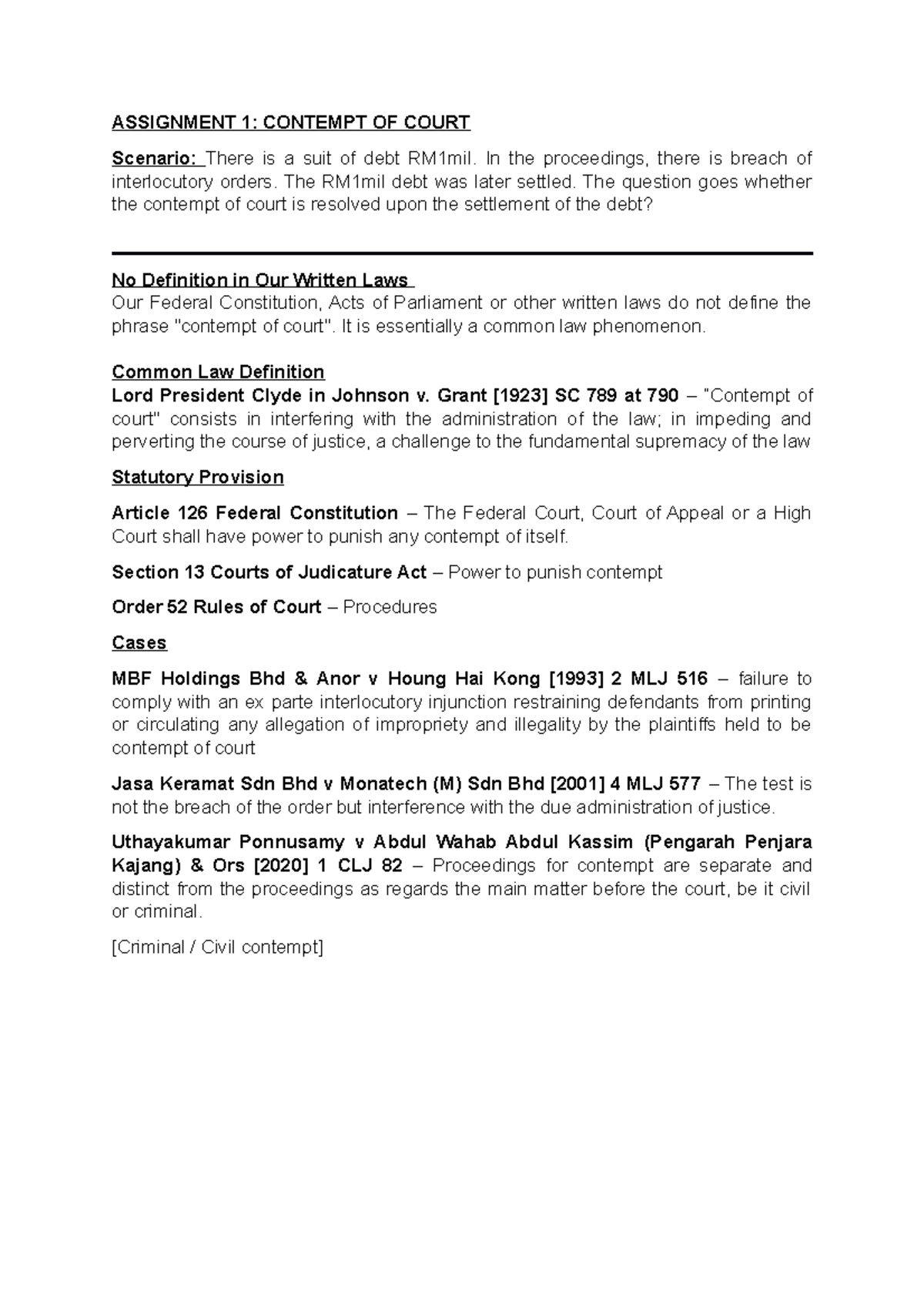 ASSIGNMENT 1: CONTEMPT OF COURT

Scenario: There is a suit of debt RM1mil. In the proceedings, there is breach of interlocutory orders. The RM1mil debt was later settled. The question goes whether the contempt of court is resolved upon the settlement of the debt?

No Definition in Our Written Laws
Our Federal Constitution, Acts of Parliament or other written laws do not define the phrase "contempt of court". It is essentially a common law phenomenon.

Common Law Definition
Lord President Clyde in Johnson v. Grant [1923] SC 789 at 790 – "Contempt of court" consists in interfering with the administration of the law; in impeding and perverting the course of justice, a challenge to the fundamental supremacy of the law

Statutory Provision

Article 126 Federal Constitution – The Federal Court, Court of Appeal or a High Court shall have power to punish any contempt of itself.

Section 13 Courts of Judicature Act – Power to punish contempt

Order 52 Rules of Court – Procedures

Cases

MBF Holdings Bhd & Anor v Houng Hai Kong [1993] 2 MLJ 516 – failure to comply with an ex parte interlocutory injunction restraining defendants from printing or circulating any allegation of impropriety and illegality by the plaintiffs held to be contempt of court

Jasa Keramat Sdn Bhd v Monatech (M) Sdn Bhd [2001] 4 MLJ 577 – The test is not the breach of the order but interference with the due administration of justice.

Uthayakumar Ponnusamy v Abdul Wahab Abdul Kassim (Pengarah Penjara Kajang) & Ors [2020] 1 CLJ 82 – Proceedings for contempt are separate and distinct from the proceedings as regards the main matter before the court, be it civil or criminal.

[Criminal / Civil contempt]